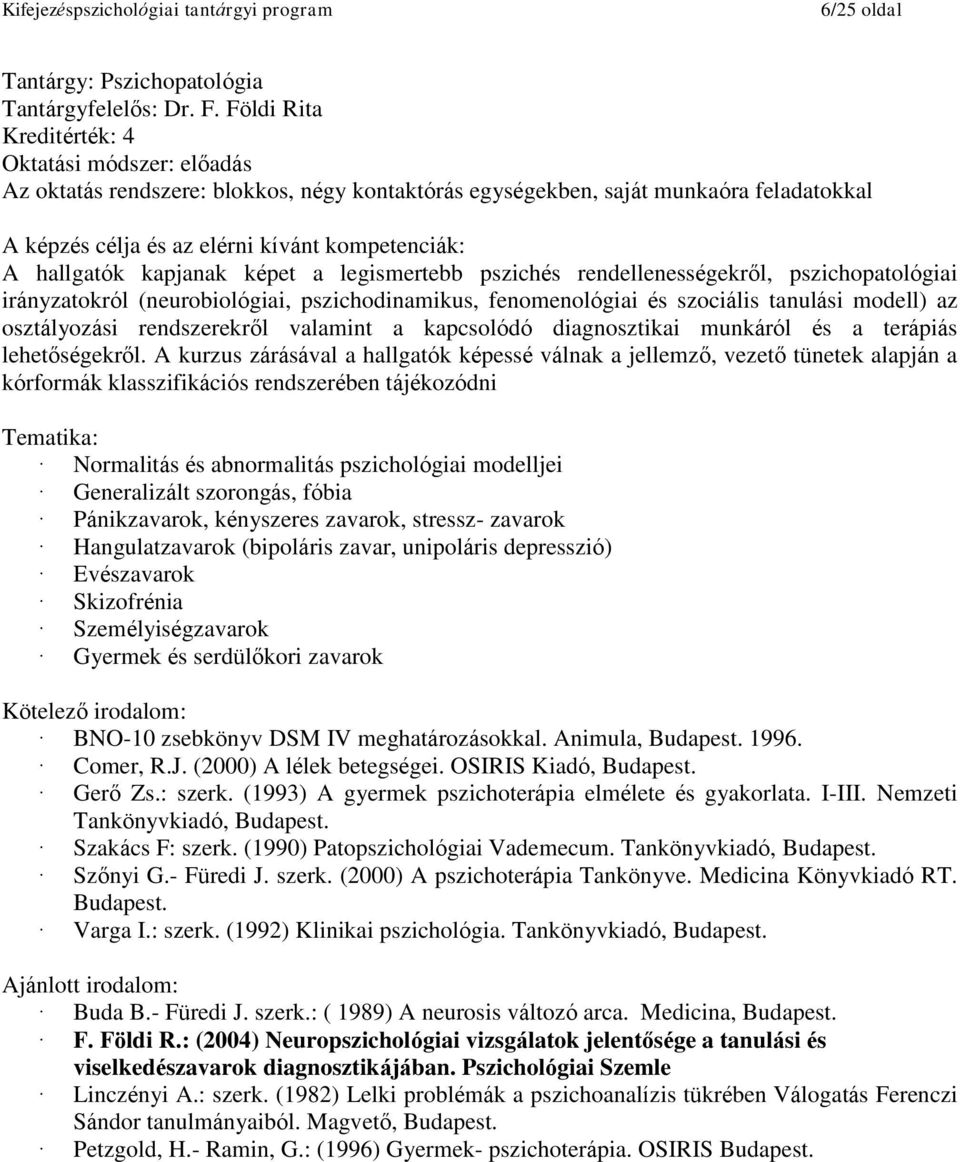 Kifejezéspszichológiai tantárgyi program 6/25 oldal

Tantárgy: Pszichopatológia
Tantárgyfelelős: Dr. F. Földi Rita
Kreditérték: 4
Oktatási módszer: előadás
Az oktatás rendszere: blokkos, négy kontaktórás egységekben, saját munkaóra feladatokkal

A képzés célja és az elérni kívánt kompetenciák:
A hallgatók kapjanak képet a legismertebb pszichés rendellenességekről, pszichopatológiai irányzatokról (neurobiológiai, pszichodinamikus, fenomenológiai és szociális tanulási modell) az osztályozási rendszerekről valamint a kapcsolódó diagnosztikai munkáról és a terápiás lehetőségekről. A kurzus zárásával a hallgatók képessé válnak a jellemző, vezető tünetek alapján a kórformák klasszifikációs rendszerében tájékozódni

Tematika:
· Normalitás és abnormalitás pszichológiai modelljei
· Generalizált szorongás, fóbia
· Pánikzavarok, kényszeres zavarok, stressz- zavarok
· Hangulatzavarok (bipoláris zavar, unipoláris depresszió)
· Evészavarok
· Skizofrénia
· Személyiségzavarok
· Gyermek és serdülőkori zavarok

Kötelező irodalom:
· BNO-10 zsebkönyv DSM IV meghatározásokkal. Animula, Budapest. 1996.
· Comer, R.J. (2000) A lélek betegségei. OSIRIS Kiadó, Budapest.
· Gerő Zs.: szerk. (1993) A gyermek pszichoterápia elmélete és gyakorlata. I-III. Nemzeti Tankönyvkiadó, Budapest.
· Szakács F: szerk. (1990) Patopszichológiai Vademecum. Tankönyvkiadó, Budapest.
· Szőnyi G.- Füredi J. szerk. (2000) A pszichoterápia Tankönyve. Medicina Könyvkiadó RT. Budapest.
· Varga I.: szerk. (1992) Klinikai pszichológia. Tankönyvkiadó, Budapest.

Ajánlott irodalom:
· Buda B.- Füredi J. szerk.: ( 1989) A neurosis változó arca. Medicina, Budapest.
· F. Földi R.: (2004) Neuropszichológiai vizsgálatok jelentősége a tanulási és viselkedészavarok diagnosztikájában. Pszichológiai Szemle
· Linczényi A.: szerk. (1982) Lelki problémák a pszichoanalízis tükrében Válogatás Ferenczi Sándor tanulmányaiból. Magvető, Budapest.
· Petzgold, H.- Ramin, G.: (1996) Gyermek- pszichoterápia. OSIRIS Budapest.